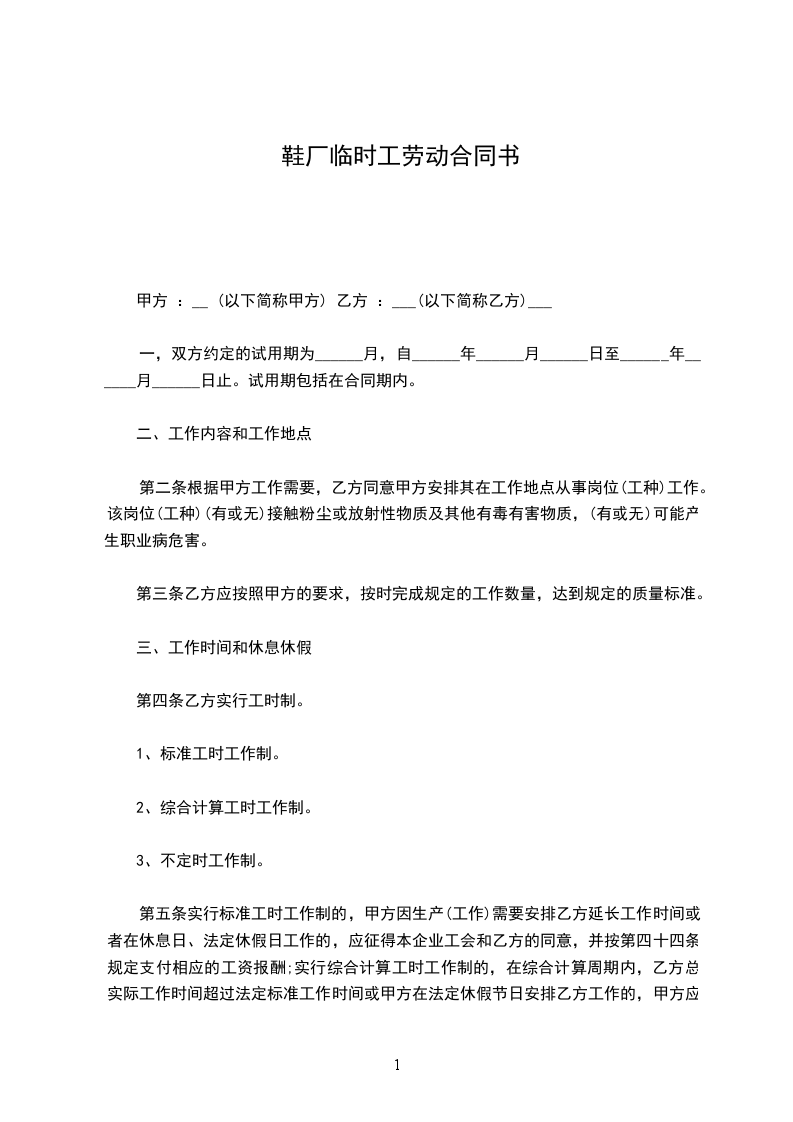 鞋厂临时工劳动合同书

甲方 ：__ (以下简称甲方) 乙方 ：___(以下简称乙方)___

一，双方约定的试用期为______月，自______年______月______日至______年______月______日止。试用期包括在合同期内。

二、工作内容和工作地点

第二条根据甲方工作需要，乙方同意甲方安排其在工作地点从事岗位(工种)工作。该岗位(工种)(有或无)接触粉尘或放射性物质及其他有毒有害物质，(有或无)可能产生职业病危害。

第三条乙方应按照甲方的要求，按时完成规定的工作数量，达到规定的质量标准。

三、工作时间和休息休假

第四条乙方实行工时制。

1、标准工时工作制。

2、综合计算工时工作制。

3、不定时工作制。

第五条实行标准工时工作制的，甲方因生产(工作)需要安排乙方延长工作时间或者在休息日、法定休假日工作的，应征得本企业工会和乙方的同意，并按第四十四条规定支付相应的工资报酬;实行综合计算工时工作制的，在综合计算周期内，乙方总实际工作时间超过法定标准工作时间或甲方在法定休假节日安排乙方工作的，甲方应

1